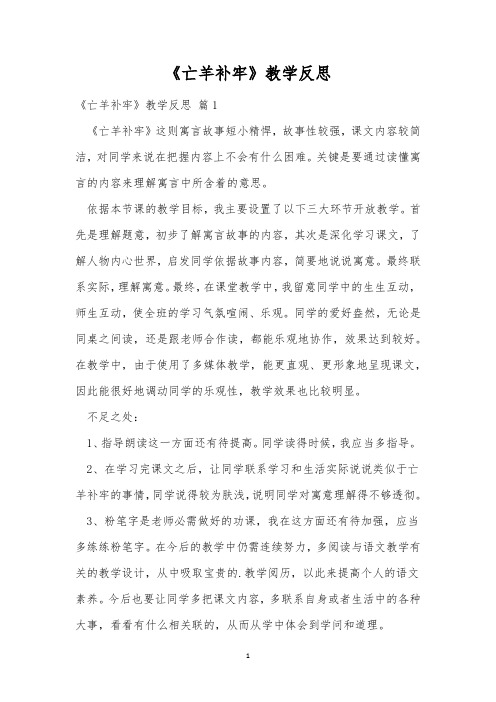 《亡羊补牢》教学反思

《亡羊补牢》教学反思 篇1

《亡羊补牢》这则寓言故事短小精悍，故事性较强，课文内容较简洁，对同学来说在把握内容上不会有什么困难。关键是要通过读懂寓言的内容来理解寓言中所含着的意思。

依据本节课的教学目标，我主要设置了以下三大环节开放教学。首先是理解题意，初步了解寓言故事的内容，其次是深化学习课文，了解人物内心世界，启发同学依据故事内容，简要地说说寓意。最终联系实际，理解寓意。最终，在课堂教学中，我留意同学中的生生互动，师生互动，使全班的学习气氛喧闹、乐观。同学的爱好盎然，无论是同桌之间读，还是跟老师合作读，都能乐观地协作，效果达到较好。在教学中，由于使用了多媒体教学，能更直观、更形象地呈现课文，因此能很好地调动同学的乐观性，教学效果也比较明显。

不足之处：

1、指导朗读这一方面还有待提高。同学读得时候，我应当多指导。

2、在学习完课文之后，让同学联系学习和生活实际说说类似于亡羊补牢的事情，同学说得较为肤浅，说明同学对寓意理解得不够透彻。

3、粉笔字是老师必需做好的功课，我在这方面还有待加强，应当多练练粉笔字。在今后的教学中仍需连续努力，多阅读与语文教学有关的教学设计，从中吸取宝贵的.教学阅历，以此来提高个人的语文素养。今后也要让同学多把课文内容，多联系自身或者生活中的各种大事，看看有什么相关联的，从而从学中体会到学问和道理。

1